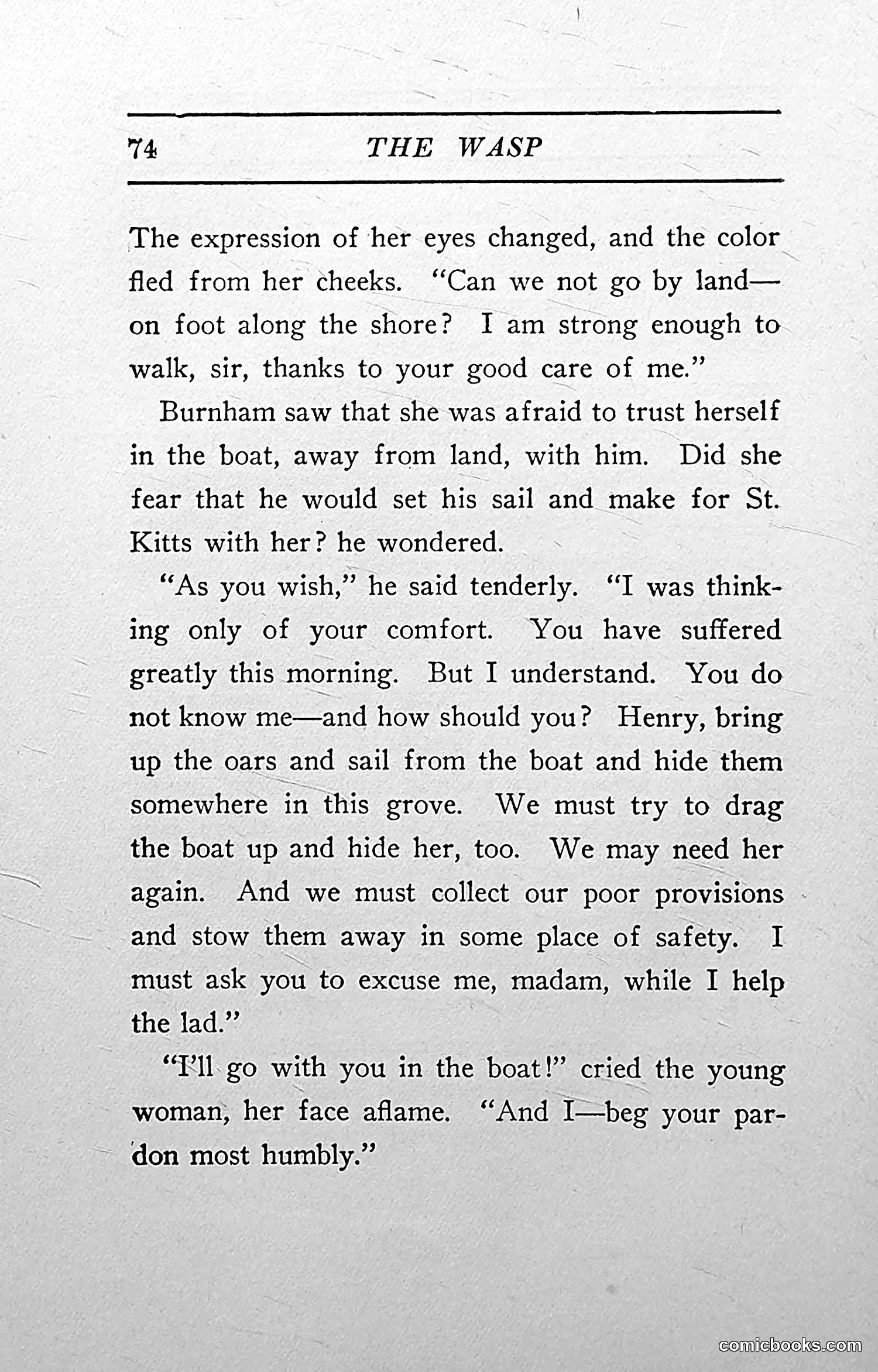 74 THE WASP

The expression of her eyes changed, and the color fled from her cheeks. "Can we not go by land—on foot along the shore? I am strong enough to walk, sir, thanks to your good care of me."

Burnham saw that she was afraid to trust herself in the boat, away from land, with him. Did she fear that he would set his sail and make for St. Kitts with her? he wondered.

"As you wish," he said tenderly. "I was thinking only of your comfort. You have suffered greatly this morning. But I understand. You do not know me—and how should you? Henry, bring up the oars and sail from the boat and hide them somewhere in this grove. We must try to drag the boat up and hide her, too. We may need her again. And we must collect our poor provisions and stow them away in some place of safety. I must ask you to excuse me, madam, while I help the lad."

"I'll go with you in the boat!" cried the young woman, her face aflame. "And I—beg your pardon most humbly."

comicbooks.com